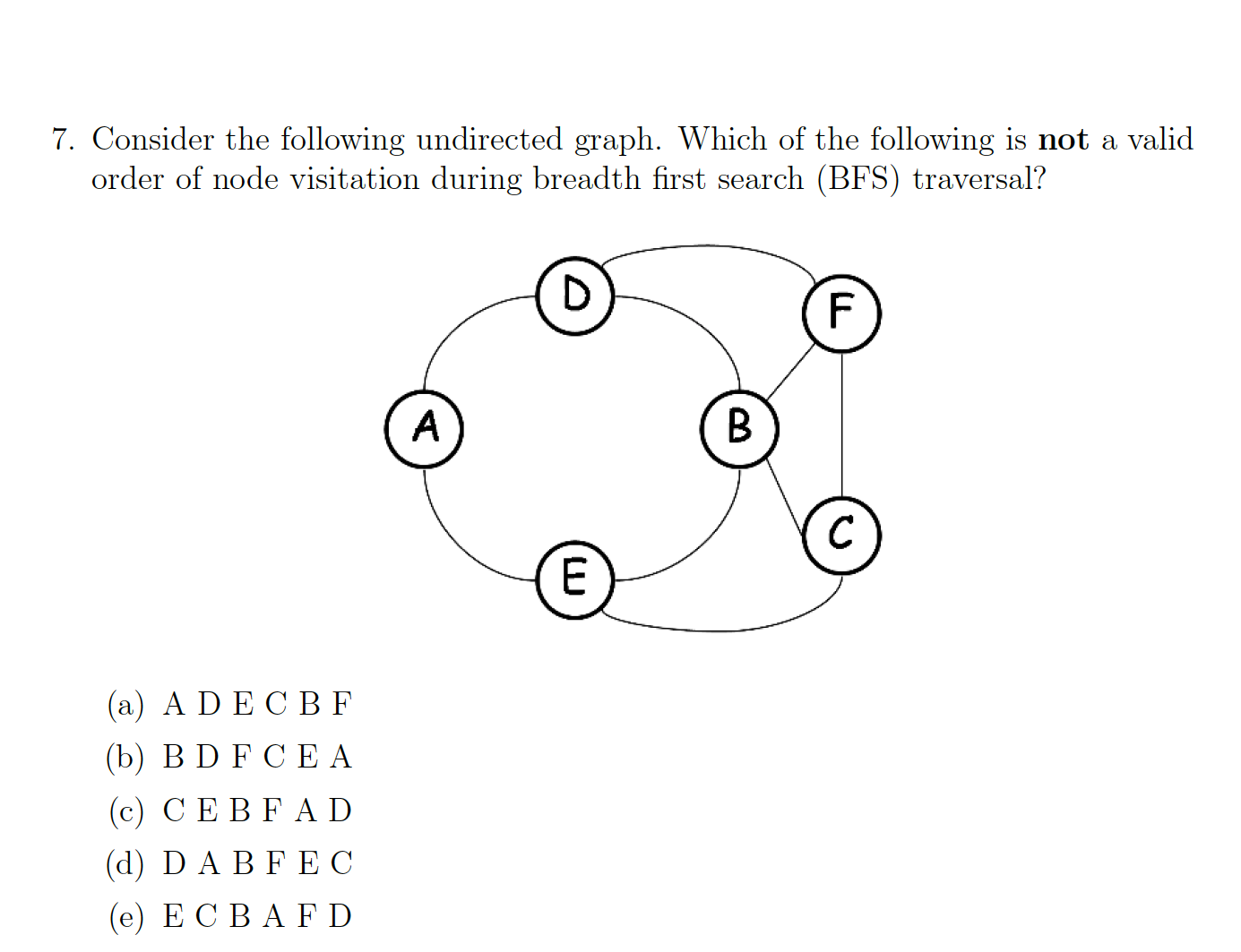 7. Consider the following undirected graph. Which of the following is **not** a valid order of node visitation during breadth first search (BFS) traversal?

D
F
A
B
C
E

(a) A D E C B F
(b) B D F C E A
(c) C E B F A D
(d) D A B F E C
(e) E C B A F D